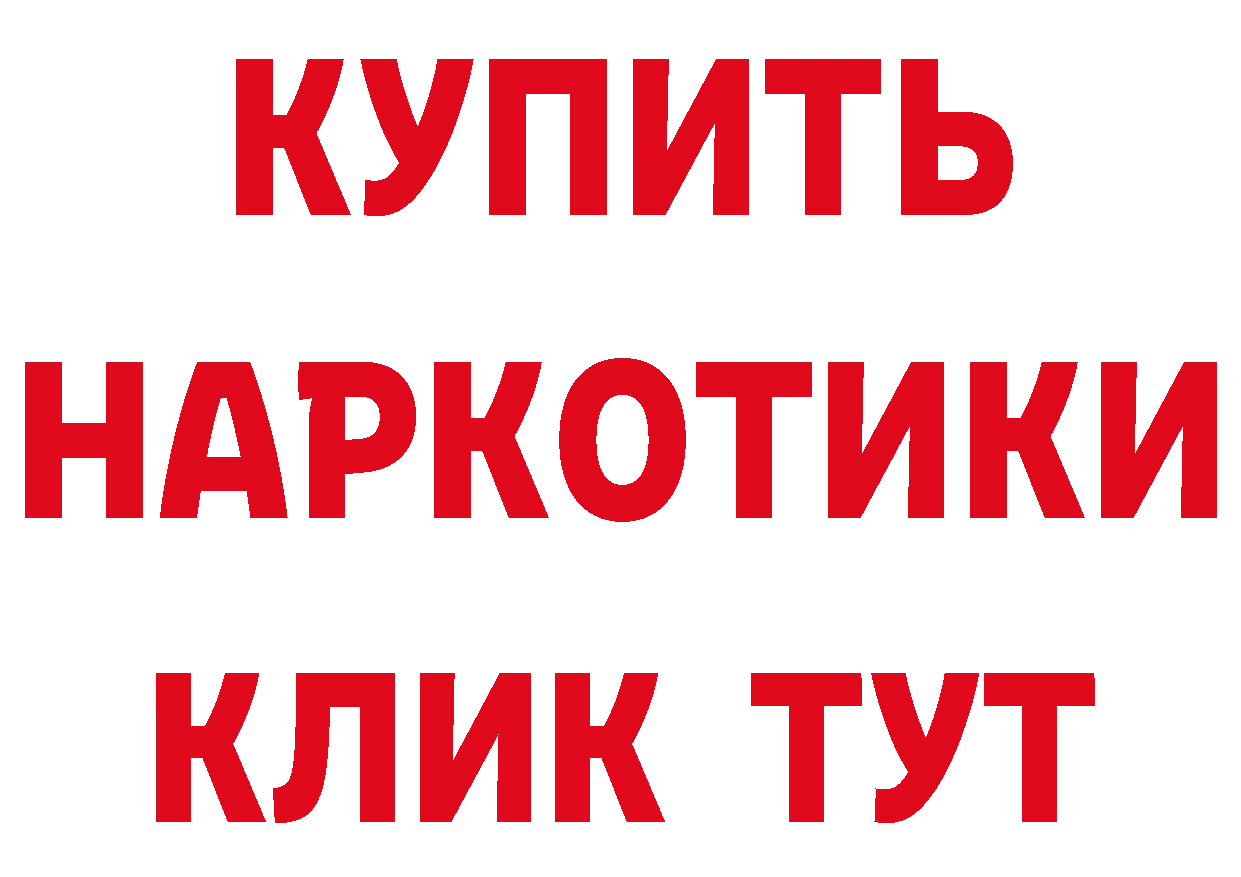 КУПИТЬ
НАРКОТИКИ
КЛИК ТУТ